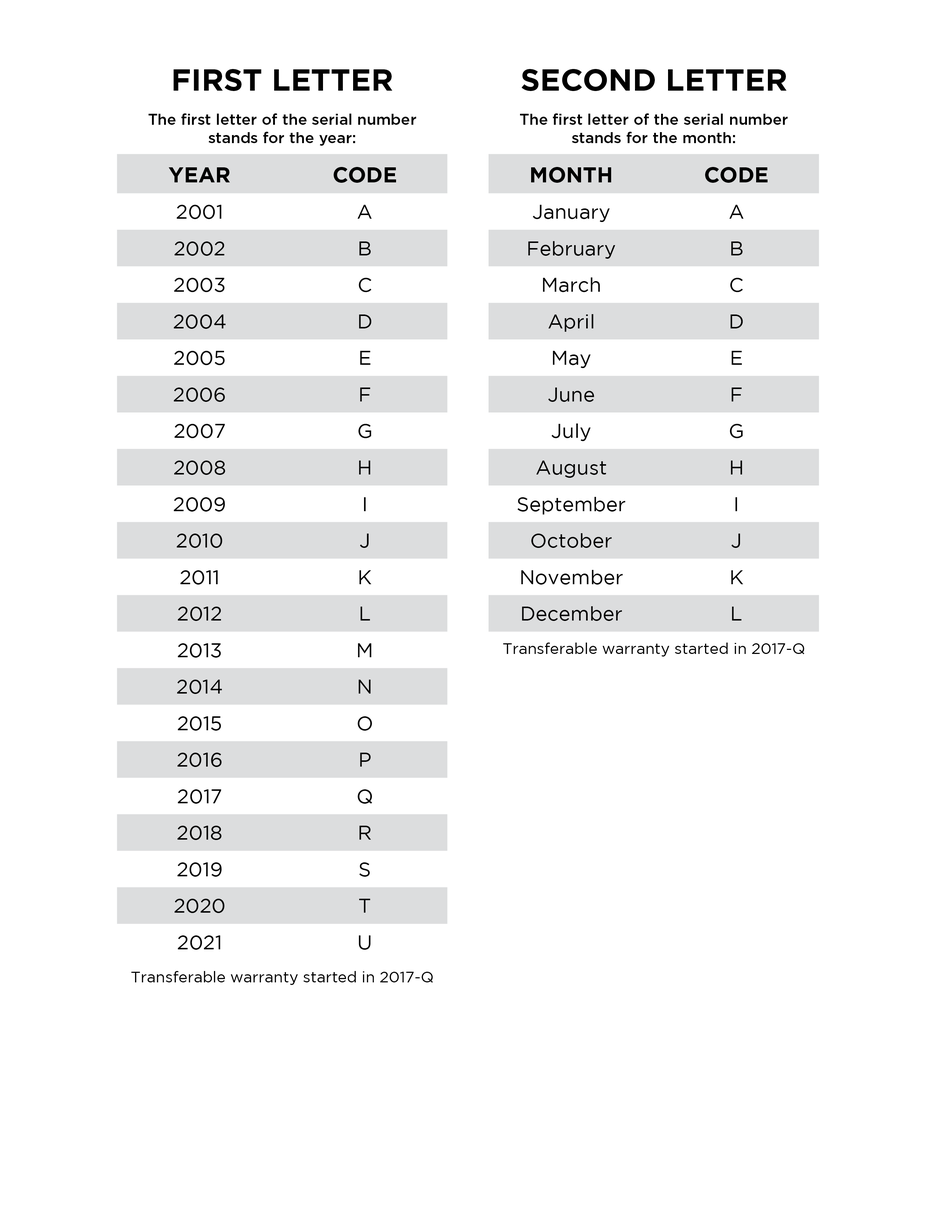 FIRST LETTER

The first letter of the serial number stands for the year:

| YEAR | CODE |
|---|---|
| 2001 | A |
| 2002 | B |
| 2003 | C |
| 2004 | D |
| 2005 | E |
| 2006 | F |
| 2007 | G |
| 2008 | H |
| 2009 | I |
| 2010 | J |
| 2011 | K |
| 2012 | L |
| 2013 | M |
| 2014 | N |
| 2015 | O |
| 2016 | P |
| 2017 | Q |
| 2018 | R |
| 2019 | S |
| 2020 | T |
| 2021 | U |

Transferable warranty started in 2017-Q

SECOND LETTER

The first letter of the serial number stands for the month:

| MONTH | CODE |
|---|---|
| January | A |
| February | B |
| March | C |
| April | D |
| May | E |
| June | F |
| July | G |
| August | H |
| September | I |
| October | J |
| November | K |
| December | L |

Transferable warranty started in 2017-Q